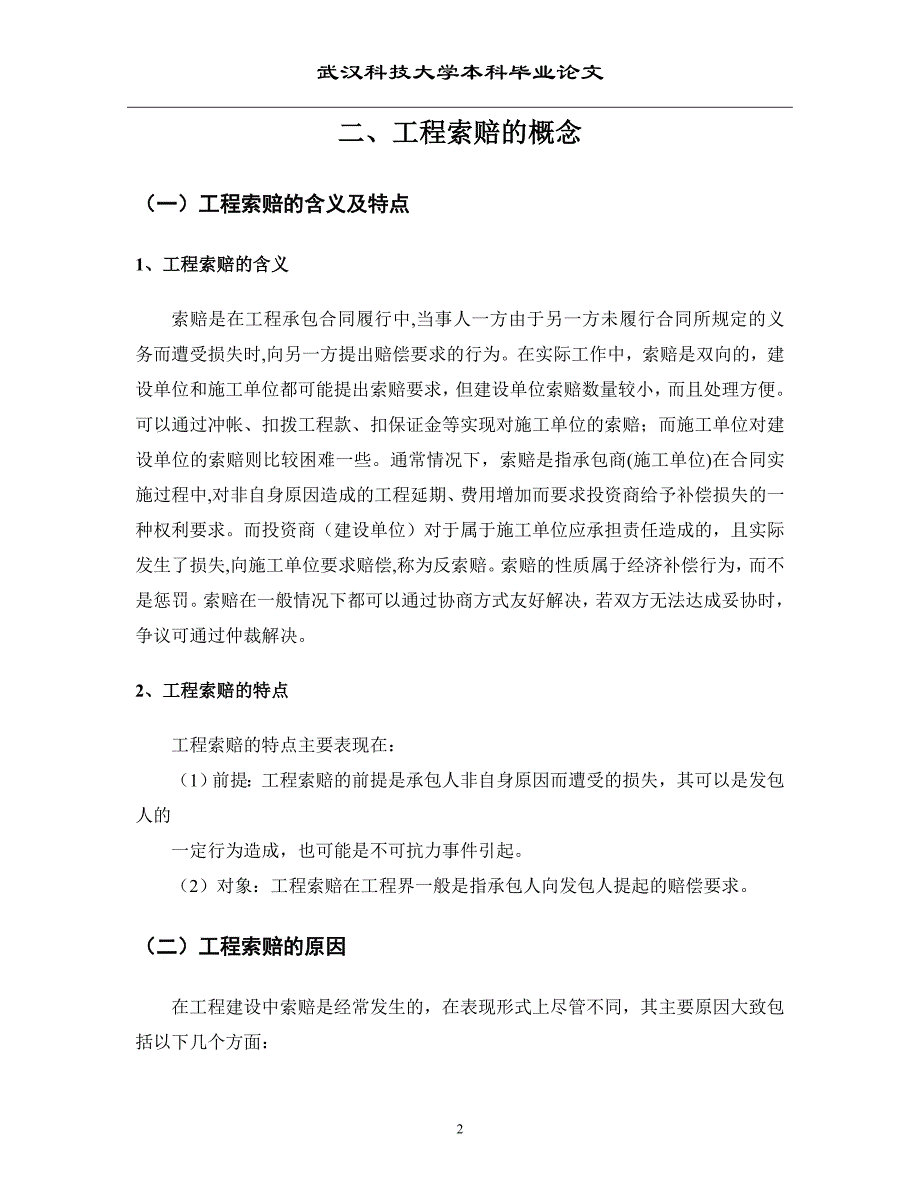 武汉科技大学本科毕业论文

二、工程索赔的概念

（一）工程索赔的含义及特点

1、工程索赔的含义

索赔是在工程承包合同履行中,当事人一方由于另一方未履行合同所规定的义务而遭受损失时,向另一方提出赔偿要求的行为。在实际工作中，索赔是双向的，建设单位和施工单位都可能提出索赔要求，但建设单位索赔数量较小，而且处理方便。可以通过冲帐、扣拨工程款、扣保证金等实现对施工单位的索赔；而施工单位对建设单位的索赔则比较困难一些。通常情况下，索赔是指承包商(施工单位)在合同实施过程中,对非自身原因造成的工程延期、费用增加而要求投资商给予补偿损失的一种权利要求。而投资商（建设单位）对于属于施工单位应承担责任造成的，且实际发生了损失,向施工单位要求赔偿,称为反索赔。索赔的性质属于经济补偿行为，而不是惩罚。索赔在一般情况下都可以通过协商方式友好解决，若双方无法达成妥协时，争议可通过仲裁解决。

2、工程索赔的特点

工程索赔的特点主要表现在：

（1）前提：工程索赔的前提是承包人非自身原因而遭受的损失，其可以是发包人的

一定行为造成，也可能是不可抗力事件引起。

（2）对象：工程索赔在工程界一般是指承包人向发包人提起的赔偿要求。

（二）工程索赔的原因

在工程建设中索赔是经常发生的，在表现形式上尽管不同，其主要原因大致包括以下几个方面：

2